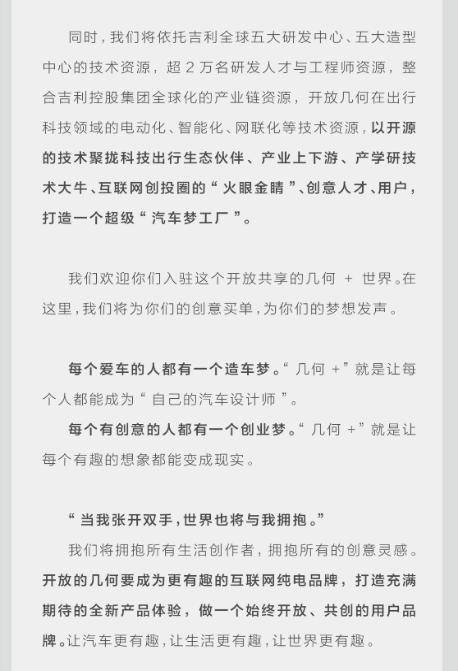 同时，我们将依托吉利全球五大研发中心、五大造型中心的技术资源，超 2 万名研发人才与工程师资源，整合吉利控股集团全球化的产业链资源，开放几何在出行科技领域的电动化、智能化、网联化等技术资源，以开源的技术聚拢科技出行生态伙伴、产业上下游、产学研技术大牛、互联网创投圈的“火眼金睛”、创意人才、用户，打造一个超级“汽车梦工厂”。

我们欢迎你们入驻这个开放共享的几何 + 世界。在这里，我们将为你们的创意买单，为你们的梦想发声。

每个爱车的人都有一个造车梦。“几何 +”就是让每个人都能成为“自己的汽车设计师”。

每个有创意的人都有一个创业梦。“几何 +”就是让每个有趣的想象都能变成现实。

“当我张开双手，世界也将与我拥抱。”

我们将拥抱所有生活创作者，拥抱所有的创意灵感。开放的几何要成为更有趣的互联网纯电品牌，打造充满期待的全新产品体验，做一个始终开放、共创的用户品牌。让汽车更有趣，让生活更有趣，让世界更有趣。